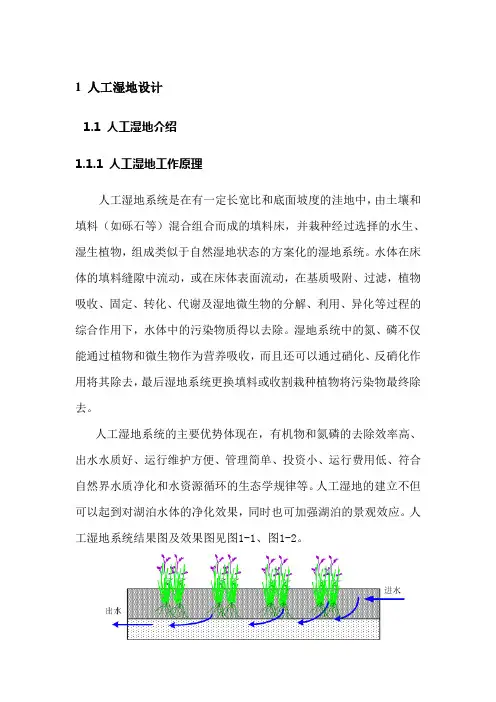 1 人工湿地设计

1.1 人工湿地介绍

1.1.1 人工湿地工作原理

人工湿地系统是在有一定长宽比和底面坡度的洼地中，由土壤和填料（如砾石等）混合组合而成的填料床，并栽种经过选择的水生、湿生植物，组成类似于自然湿地状态的方案化的湿地系统。水体在床体的填料缝隙中流动，或在床体表面流动，在基质吸附、过滤，植物吸收、固定、转化、代谢及湿地微生物的分解、利用、异化等过程的综合作用下，水体中的污染物质得以去除。湿地系统中的氮、磷不仅能通过植物和微生物作为营养吸收，而且还可以通过硝化、反硝化作用将其除去，最后湿地系统更换填料或收割栽种植物将污染物最终除去。

人工湿地系统的主要优势体现在，有机物和氮磷的去除效率高、出水水质好、运行维护方便、管理简单、投资小、运行费用低、符合自然界水质净化和水资源循环的生态学规律等。人工湿地的建立不但可以起到对湖泊水体的净化效果，同时也可加强湖泊的景观效应。人工湿地系统结果图及效果图见图1-1、图1-2。

进水

出水